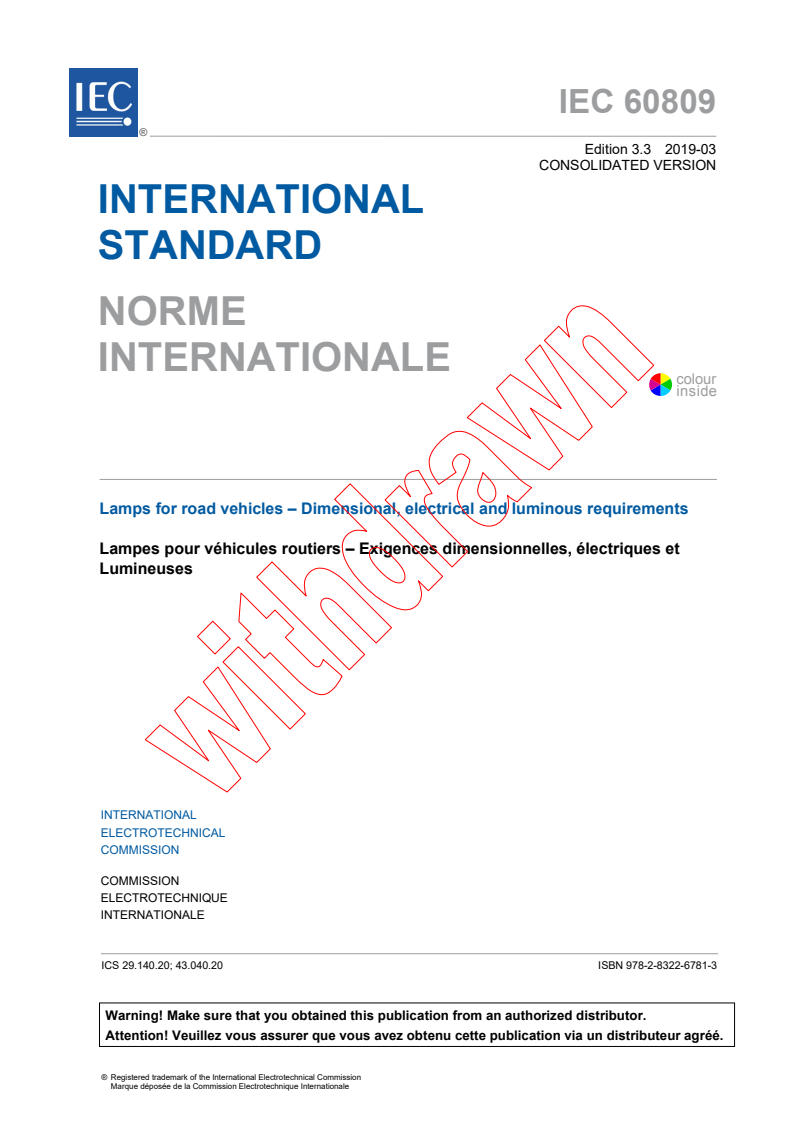 IEC
®

IEC 60809

Edition 3.3 2019-03
CONSOLIDATED VERSION

INTERNATIONAL
STANDARD

NORME
INTERNATIONALE

colour
inside

Lamps for road vehicles – Dimensional, electrical and luminous requirements

Lampes pour véhicules routiers – Exigences dimensionnelles, électriques et Lumineuses

INTERNATIONAL
ELECTROTECHNICAL
COMMISSION

COMMISSION
ELECTROTECHNIQUE
INTERNATIONALE

ICS 29.140.20; 43.040.20

ISBN 978-2-8322-6781-3

Warning! Make sure that you obtained this publication from an authorized distributor.
Attention! Veuillez vous assurer que vous avez obtenu cette publication via un distributeur agréé.

® Registered trademark of the International Electrotechnical Commission
Marque déposée de la Commission Electrotechnique Internationale

withdrawn